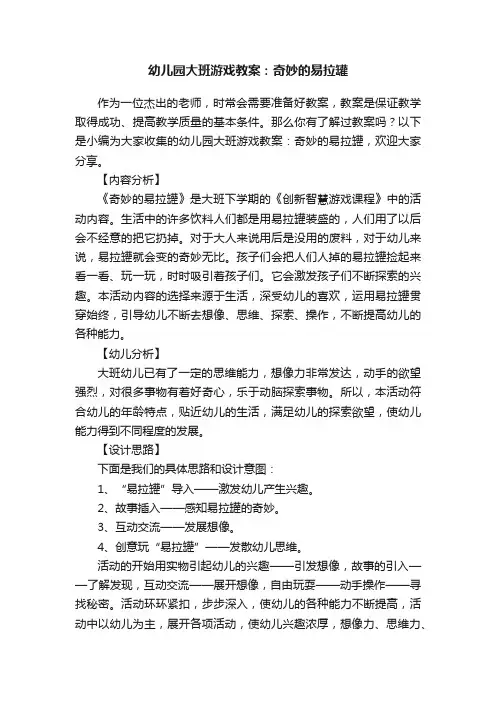 幼儿园大班游戏教案：奇妙的易拉罐

作为一位杰出的老师，时常会需要准备好教案，教案是保证教学取得成功、提高教学质量的基本条件。那么你有了解过教案吗？以下是小编为大家收集的幼儿园大班游戏教案：奇妙的易拉罐，欢迎大家分享。

【内容分析】

《奇妙的易拉罐》是大班下学期的《创新智慧游戏课程》中的活动内容。生活中的许多饮料人们都是用易拉罐装盛的，人们用了以后会不经意的把它扔掉。对于大人来说用后是没用的废料，对于幼儿来说，易拉罐就会变的奇妙无比。孩子们会把人们人掉的易拉罐捡起来看一看、玩一玩，时时吸引着孩子们。它会激发孩子们不断探索的兴趣。本活动内容的选择来源于生活，深受幼儿的喜欢，运用易拉罐贯穿始终，引导幼儿不断去想像、思维、探索、操作，不断提高幼儿的各种能力。

【幼儿分析】

大班幼儿已有了一定的思维能力，想像力非常发达，动手的欲望强烈，对很多事物有着好奇心，乐于动脑探索事物。所以，本活动符合幼儿的年龄特点，贴近幼儿的生活，满足幼儿的探索欲望，使幼儿能力得到不同程度的发展。

【设计思路】

下面是我们的具体思路和设计意图：

1、“易拉罐”导入——激发幼儿产生兴趣。

2、故事插入——感知易拉罐的奇妙。

3、互动交流——发展想像。

4、创意玩“易拉罐”——发散幼儿思维。

活动的开始用实物引起幼儿的兴趣——引发想像，故事的引入——了解发现，互动交流——展开想像，自由玩耍——动手操作——寻找秘密。活动环环紧扣，步步深入，使幼儿的各种能力不断提高，活动中以幼儿为主，展开各项活动，使幼儿兴趣浓厚，想像力、思维力、